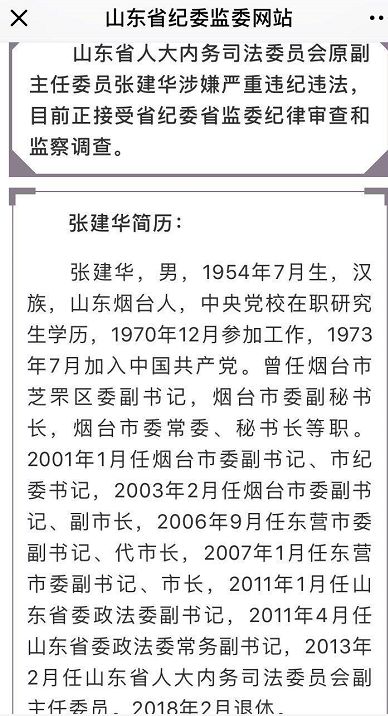 山东省纪委监委网站

山东省人大内务司法委员会原副主任委员张建华涉嫌严重违纪违法，目前正接受省纪委省监委纪律审查和监察调查。

张建华简历：

张建华，男，1954年7月生，汉族，山东烟台人，中央党校在职研究生学历，1970年12月参加工作，1973年7月加入中国共产党。曾任烟台市芝罘区委副书记，烟台市委副秘书长，烟台市委常委、秘书长等职。2001年1月任烟台市委副书记、市纪委书记，2003年2月任烟台市委副书记、副市长，2006年9月任东营市委副书记、代市长，2007年1月任东营市委副书记、市长，2011年1月任山东省委政法委副书记，2011年4月任山东省委政法委常务副书记，2013年2月任山东省人大内务司法委员会副主任委员，2018年2月退休。